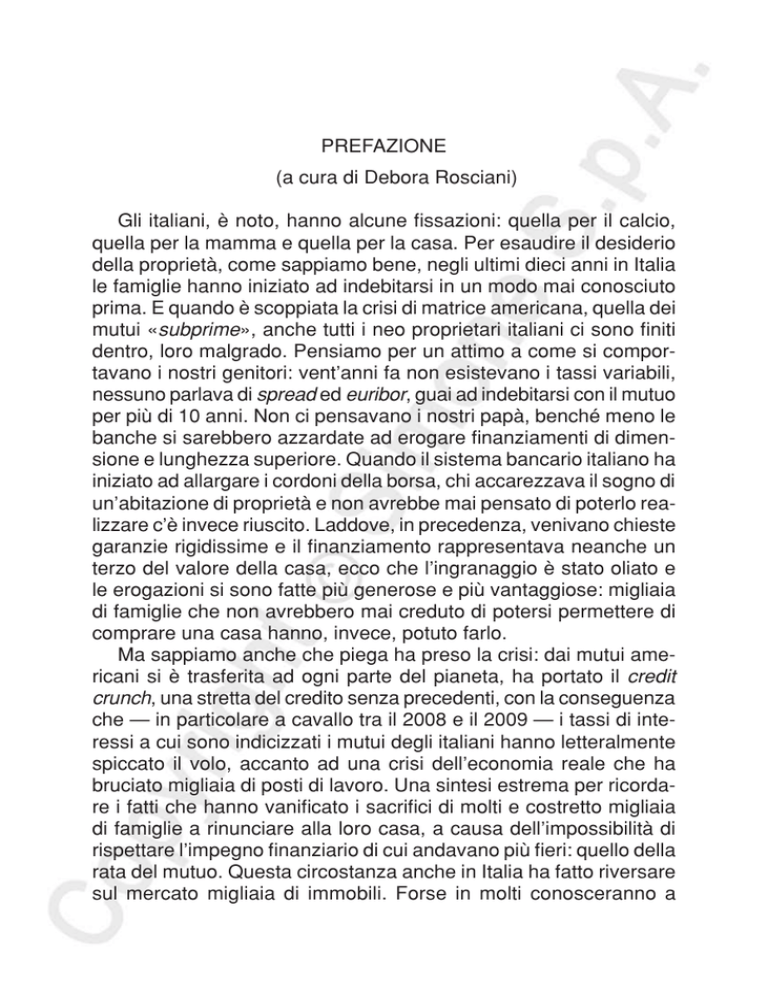 PREFAZIONE
(a cura di Debora Rosciani)

Gli italiani, è noto, hanno alcune fissazioni: quella per il calcio, quella per la mamma e quella per la casa. Per esaudire il desiderio della proprietà, come sappiamo bene, negli ultimi dieci anni in Italia le famiglie hanno iniziato ad indebitarsi in un modo mai conosciuto prima. E quando è scoppiata la crisi di matrice americana, quella dei mutui «subprime», anche tutti i neo proprietari italiani ci sono finiti dentro, loro malgrado. Pensiamo per un attimo a come si comportavano i nostri genitori: vent'anni fa non esistevano i tassi variabili, nessuno parlava di spread ed euribor, guai ad indebitarsi con il mutuo per più di 10 anni. Non ci pensavano i nostri papà, benché meno le banche si sarebbero azzardate ad erogare finanziamenti di dimensione e lunghezza superiore. Quando il sistema bancario italiano ha iniziato ad allargare i cordoni della borsa, chi accarezzava il sogno di un'abitazione di proprietà e non avrebbe mai pensato di poterlo realizzare c'è invece riuscito. Laddove, in precedenza, venivano chieste garanzie rigidissime e il finanziamento rappresentava neanche un terzo del valore della casa, ecco che l'ingranaggio è stato oliato e le erogazioni si sono fatte più generose e più vantaggiose: migliaia di famiglie che non avrebbero mai creduto di potersi permettere di comprare una casa hanno, invece, potuto farlo.

Ma sappiamo anche che piega ha preso la crisi: dai mutui americani si è trasferita ad ogni parte del pianeta, ha portato il credit crunch, una stretta del credito senza precedenti, con la conseguenza che — in particolare a cavallo tra il 2008 e il 2009 — i tassi di interessi a cui sono indicizzati i mutui degli italiani hanno letteralmente spiccato il volo, accanto ad una crisi dell'economia reale che ha bruciato migliaia di posti di lavoro. Una sintesi estrema per ricordare i fatti che hanno vanificato i sacrifici di molti e costretto migliaia di famiglie a rinunciare alla loro casa, a causa dell'impossibilità di rispettare l'impegno finanziario di cui andavano più fieri: quello della rata del mutuo. Questa circostanza anche in Italia ha fatto riversare sul mercato migliaia di immobili. Forse in molti conosceranno a